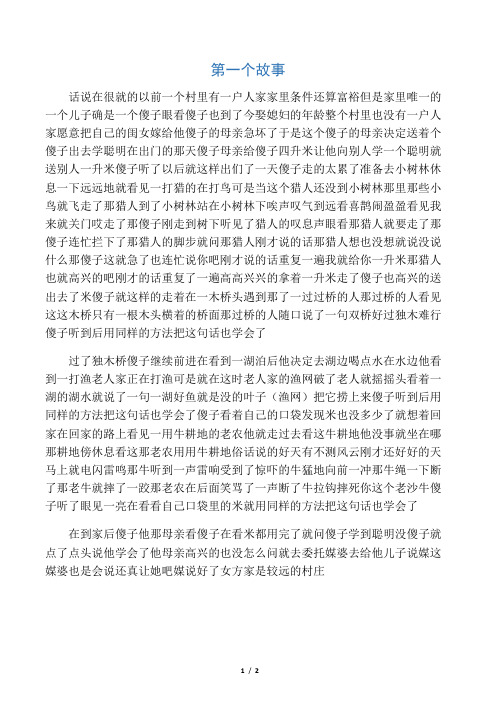 第一个故事

话说在很就的以前一个村里有一户人家家里条件还算富裕但是家里唯一的一个儿子确是一个傻子眼看傻子也到了今娶媳妇的年龄整个村里也没有一户人家愿意把自己的闺女嫁给他傻子的母亲急坏了于是这个傻子的母亲决定送着个傻子出去学聪明在出门的那天傻子母亲给傻子四升米让他向别人学一个聪明就送别人一升米傻子听了以后就这样出们了一天傻子走的太累了准备去小树林休息一下远远地就看见一打猎的在打鸟可是当这个猎人还没到小树林那里那些小鸟就飞走了那猎人到了小树林站在小树林下唉声叹气到远看喜鹊闹盈盈看见我来就关门哎走了那傻子刚走到树下听见了猎人的叹息声眼看那猎人就要走了那傻子连忙拦下了那猎人的脚步就问那猎人刚才说的话那猎人想也没想就说没说什么那傻子这就急了也连忙说你吧刚才说的话重复一遍我就给你一升米那猎人也就高兴的吧刚才的话重复了一遍高高兴兴的拿着一升米走了傻子也高兴的送出去了米傻子就这样的走着在一木桥头遇到那了一过过桥的人那过桥的人看见这这木桥只有一根木头横着的桥面那过桥的人随口说了一句双桥好过独木难行傻子听到后用同样的方法把这句话也学会了

过了独木桥傻子继续前进在看到一湖泊后他决定去湖边喝点水在水边他看到一打渔老人家正在打渔可是就在这时老人家的渔网破了老人就摇摇头看着一湖的湖水就说了一句一湖好鱼就是没的叶子（渔网）把它捞上来傻子听到后用同样的方法把这句话也学会了傻子看着自己的口袋发现米也没多少了就想着回家在回家的路上看见一用牛耕地的老农他就走过去看这牛耕地他没事就坐在哪那耕地傍休息看这那老农用用牛耕地俗话说的好天有不测风云刚才还好好的天马上就电闪雷鸣那牛听到一声雷响受到了惊吓的牛猛地向前一冲那牛绳一下断了那老牛就摔了一跤那老农在后面笑骂了一声断了牛拉钩摔死你这个老沙牛傻子听了眼见一亮在看看自己口袋里的米就用同样的方法把这句话也学会了

在到家后傻子他那母亲看傻子在看米都用完了就问傻子学到聪明没傻子就点了点头说他学会了他母亲高兴的也没怎么问就去委托媒婆去给他儿子说媒这媒婆也是会说还真让她吧媒说好了女方家是较远的村庄

1 / 2